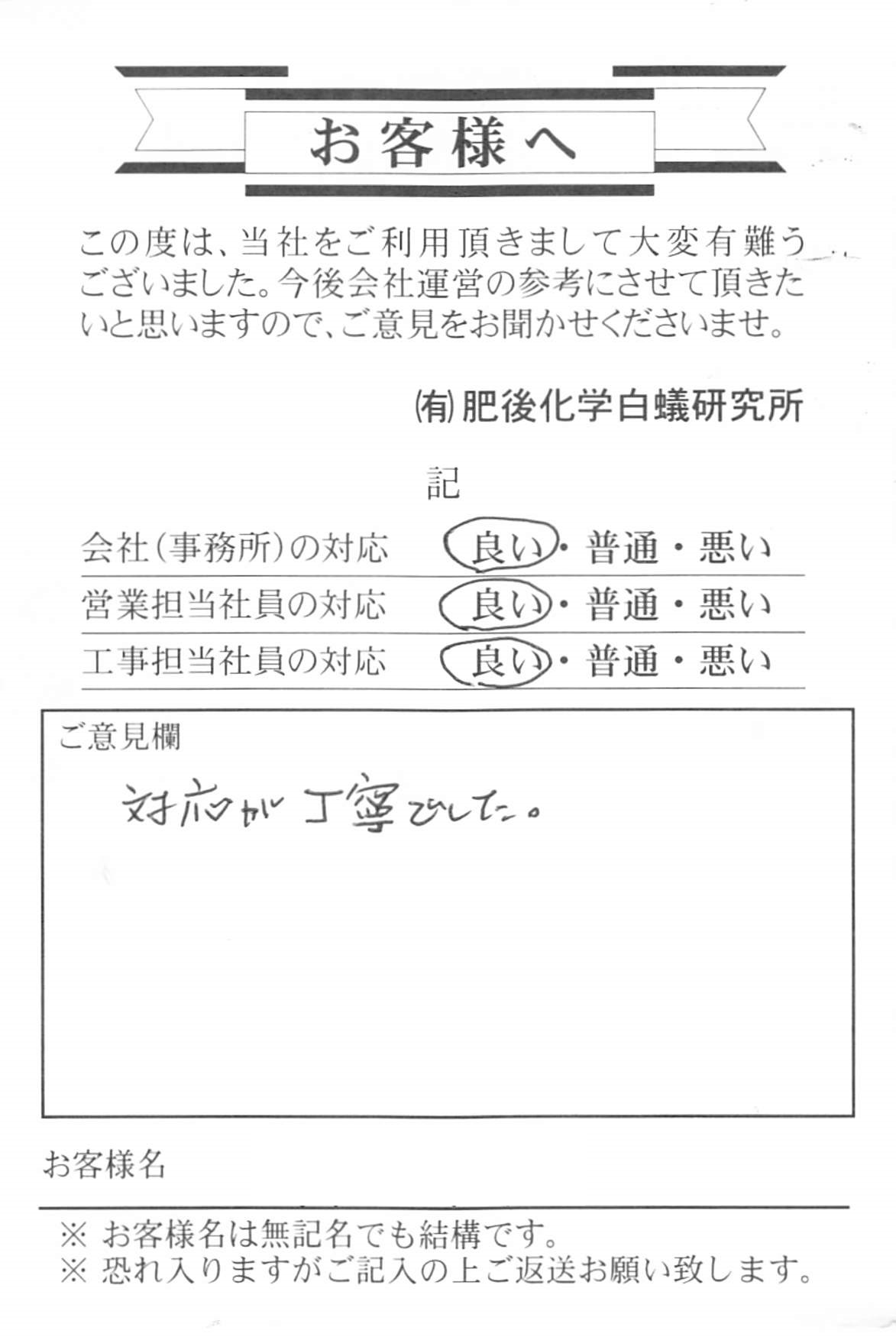 お客様へ

この度は、当社をご利用頂きまして大変有難うございました。今後会社運営の参考にさせて頂きたいと思いますので、ご意見をお聞かせくださいませ。

(有)肥後化学白蟻研究所

記

| 会社(事務所)の対応 | 良い・普通・悪い |
|---|---|
| 営業担当社員の対応 | 良い・普通・悪い |
| 工事担当社員の対応 | 良い・普通・悪い |

ご意見欄

対応が丁寧でした。

お客様名

※ お客様名は無記名でも結構です。
※ 恐れ入りますがご記入の上ご返送お願い致します。